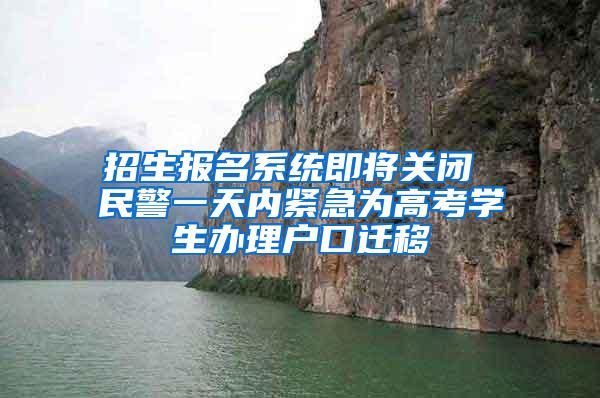 招生报名系统即将关闭 民警一天内紧急为高考学生办理户口迁移